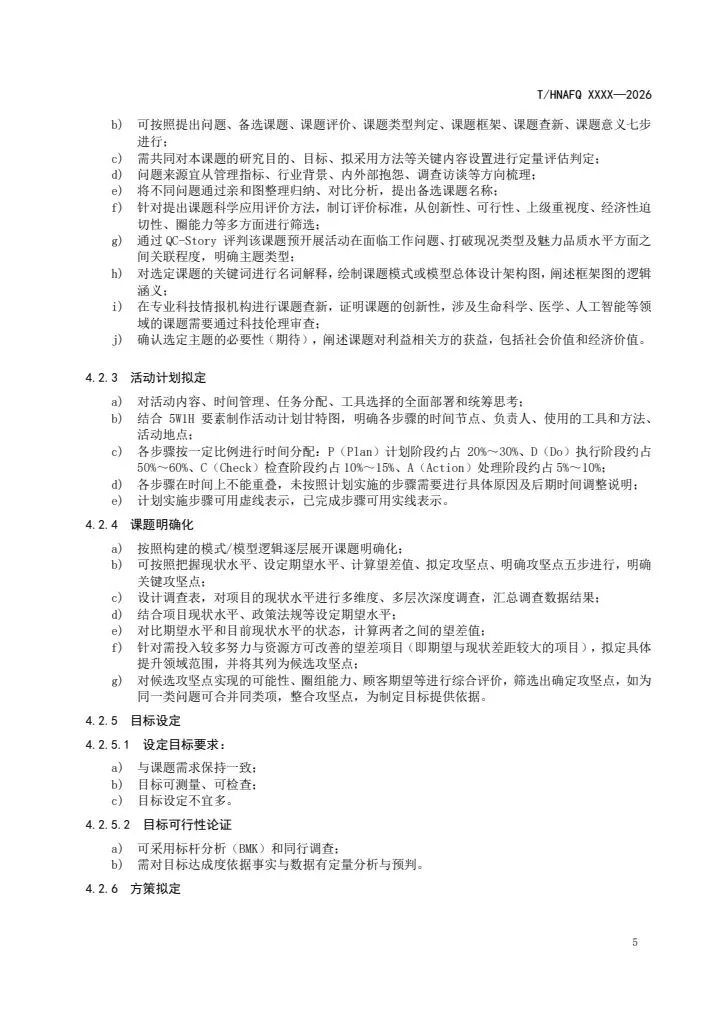 T/HNAFQ XXXX—2026

b) 可按照提出问题、备选课题、课题评价、课题类型判定、课题框架、课题查新、课题意义七步进行；
c) 需共同对本课题的研究目的、目标、拟采用方法等关键内容设置进行定量评估判定；
d) 问题来源宜从管理指标、行业背景、内外部抱怨、调查访谈等方向梳理；
e) 将不同问题通过亲和图整理归纳、对比分析，提出备选课题名称；
f) 针对提出课题科学应用评价方法，制订评价标准，从创新性、可行性、上级重视度、经济性迫切性、圈能力等多方面进行筛选；
g) 通过 QC-Story 评判该课题预开展活动在面临工作问题、打破现况类型及魅力品质水平方面之间关联程度，明确主题类型；
h) 对选定课题的关键词进行名词解释，绘制课题模式或模型总体设计架构图，阐述框架图的逻辑涵义；
i) 在专业科技情报机构进行课题查新，证明课题的创新性，涉及生命科学、医学、人工智能等领域的课题需要通过科技伦理审查；
j) 确认选定主题的必要性（期待），阐述课题对利益相关方的获益，包括社会价值和经济价值。

4.2.3 活动计划拟定

a) 对活动内容、时间管理、任务分配、工具选择的全面部署和统筹思考；
b) 结合 5W1H 要素制作活动计划甘特图，明确各步骤的时间节点、负责人、使用的工具和方法、活动地点；
c) 各步骤按一定比例进行时间分配：P（Plan）计划阶段约占 20%～30%、D（Do）执行阶段约占 50%～60%、C（Check）检查阶段约占 10%～15%、A（Action）处理阶段约占 5%～10%；
d) 各步骤在时间上不能重叠，未按照计划实施的步骤需要进行具体原因及后期时间调整说明；
e) 计划实施步骤可用虚线表示，已完成步骤可用实线表示。

4.2.4 课题明确化

a) 按照构建的模式/模型逻辑逐层展开课题明确化；
b) 可按照把握现状水平、设定期望水平、计算望差值、拟定攻坚点、明确攻坚点五步进行，明确关键攻坚点；
c) 设计调查表，对项目的现状水平进行多维度、多层次深度调查，汇总调查数据结果；
d) 结合项目现状水平、政策法规等设定期望水平；
e) 对比期望水平和目前现状水平的状态，计算两者之间的望差值；
f) 针对需投入较多努力与资源方可改善的望差项目（即期望与现状差距较大的项目），拟定具体提升领域范围，并将其列为候选攻坚点；
g) 对候选攻坚点实现的可能性、圈组能力、顾客期望等进行综合评价，筛选出确定攻坚点，如为同一类问题可合并同类项，整合攻坚点，为制定目标提供依据。

4.2.5 目标设定

4.2.5.1 设定目标要求：

a) 与课题需求保持一致；
b) 目标可测量、可检查；
c) 目标设定不宜多。

4.2.5.2 目标可行性论证

a) 可采用标杆分析（BMK）和同行调查；
b) 需对目标达成度依据事实与数据有定量分析与预判。

4.2.6 方策拟定

5